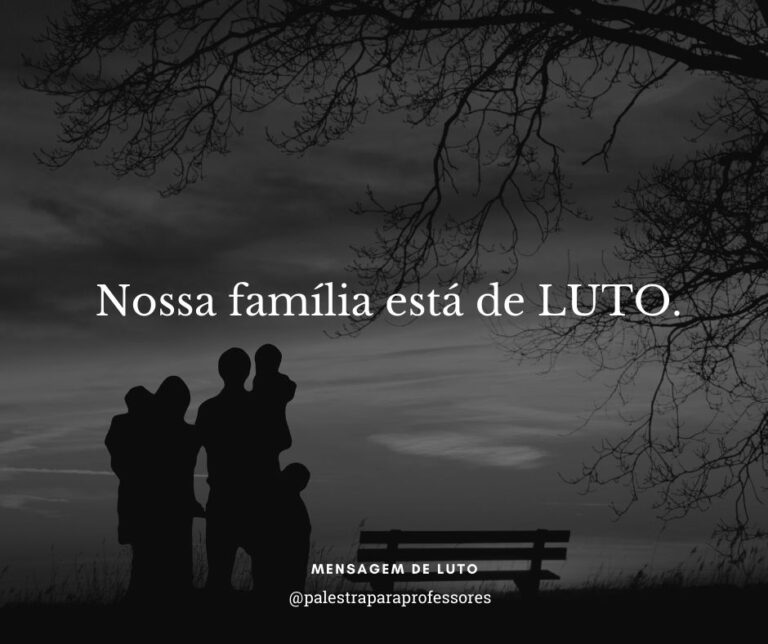 Nossa família está de LUTO.

MENSAGEM DE LUTO

@palestraparaprofessores